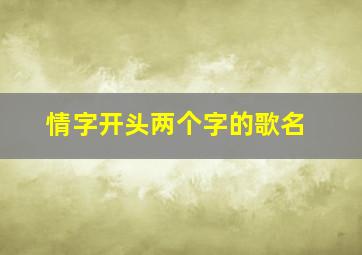 情字开头两个字的歌名